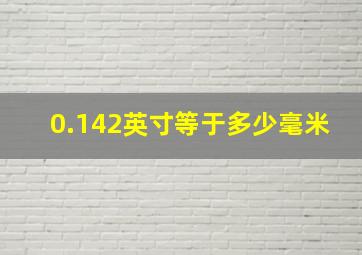 0.142英寸等于多少毫米